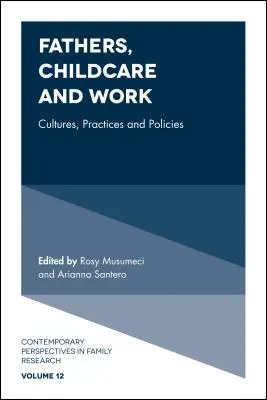 FATHERS, CHILDCARE AND WORK

Cultures, Practices and Policies

Edited by Rosy Musumeci and Arianna Santero

CONTEMPORARY PERSPECTIVES IN FAMILY RESEARCH

VOLUME 12